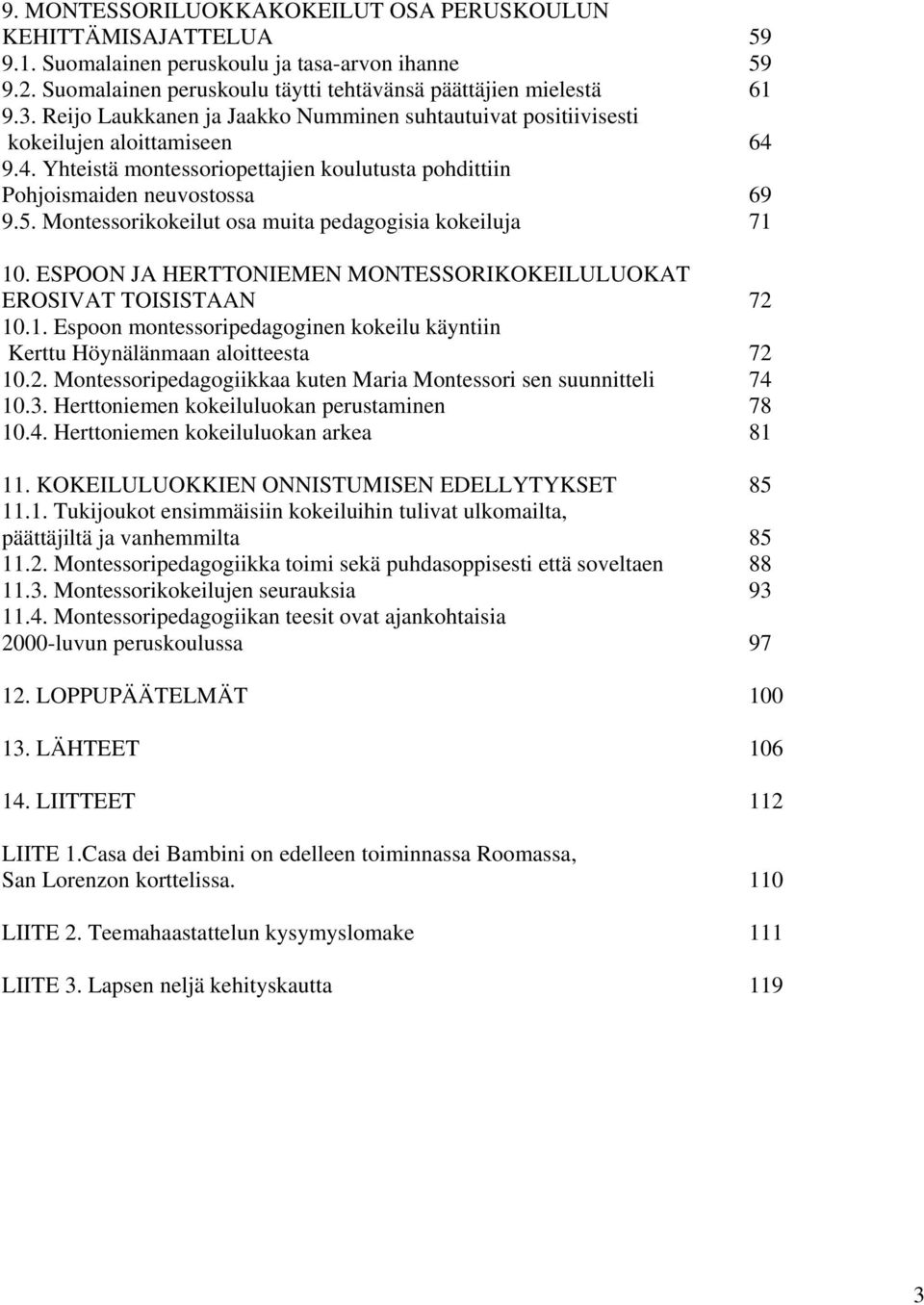 9. MONTESSORILUOKKAKOKEILUT OSA PERUSKOULUN KEHITTÄMISAJATTELUA 59
9.1. Suomalainen peruskoulu ja tasa-arvon ihanne 59
9.2. Suomalainen peruskoulu täytti tehtävänsä päättäjien mielestä 61
9.3. Reijo Laukkanen ja Jaakko Numminen suhtautuivat positiivisesti kokeilujen aloittamiseen 64
9.4. Yhteistä montessoriopettajien koulutusta pohdittiin Pohjoismaiden neuvostossa 69
9.5. Montessorikokeilut osa muita pedagogisia kokeiluja 71

10. ESPOON JA HERTTONIEMEN MONTESSORIKOKEILULUOKAT EROSIVAT TOISISTAAN 72
10.1. Espoon montessoripedagoginen kokeilu käyntiin Kerttu Höynälänmaan aloitteesta 72
10.2. Montessoripedagogiikkaa kuten Maria Montessori sen suunnitteli 74
10.3. Herttoniemen kokeiluluokan perustaminen 78
10.4. Herttoniemen kokeiluluokan arkea 81

11. KOKEILULUOKKIEN ONNISTUMISEN EDELLYTYKSET 85
11.1. Tukijoukot ensimmäisiin kokeiluihin tulivat ulkomailta, päättäjiltä ja vanhemmilta 85
11.2. Montessoripedagogiikka toimi sekä puhdasoppisesti että soveltaen 88
11.3. Montessorikokeilujen seurauksia 93
11.4. Montessoripedagogiikan teesit ovat ajankohtaisia 2000-luvun peruskoulussa 97

12. LOPPUPÄÄTELMÄT 100

13. LÄHTEET 106

14. LIITTEET 112

LIITE 1.Casa dei Bambini on edelleen toiminnassa Roomassa, San Lorenzon korttelissa. 110

LIITE 2. Teemahaastattelun kysymyslomake 111

LIITE 3. Lapsen neljä kehityskautta 119

3